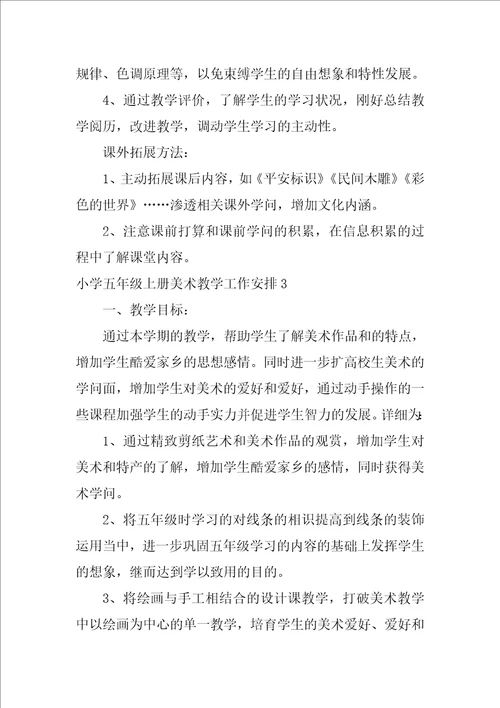 规律、色调原理等，以免束缚学生的自由想象和特性发展。

4、通过教学评价，了解学生的学习状况，刚好总结教学阅历，改进教学，调动学生学习的主动性。

课外拓展方法：

1、主动拓展课后内容，如《平安标识》《民间木雕》《彩色的世界》……渗透相关课外学问，增加文化内涵。

2、注意课前打算和课前学问的积累，在信息积累的过程中了解课堂内容。

小学五年级上册美术教学工作安排3

一、教学目标：

通过本学期的教学，帮助学生了解美术作品和的特点，增加学生酷爱家乡的思想感情。同时进一步扩高校生美术的学问面，增加学生对美术的爱好和爱好，通过动手操作的一些课程加强学生的动手实力并促进学生智力的发展。详细为:

1、通过精致剪纸艺术和美术作品的观赏，增加学生对美术和特产的了解，增加学生酷爱家乡的感情，同时获得美术学问。

2、将五年级时学习的对线条的相识提高到线条的装饰运用当中，进一步巩固五年级学习的内容的基础上发挥学生的想象，继而达到学以致用的目的。

3、将绘画与手工相结合的设计课教学，打破美术教学中以绘画为中心的单一教学，培育学生的美术爱好、爱好和